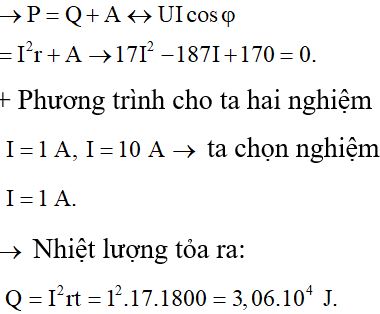 $\rightarrow P = Q + A \leftrightarrow UI\cos\varphi$

$= I^2r + A \rightarrow 17I^2 - 187I + 170 = 0.$

+ Phương trình cho ta hai nghiệm

$I = 1$ A, $I = 10$ A $\rightarrow$ ta chọn nghiệm

$I = 1$ A.

$\rightarrow$ Nhiệt lượng tỏa ra:

$Q = I^2rt = 1^2.17.1800 = 3,06.10^4$ J.